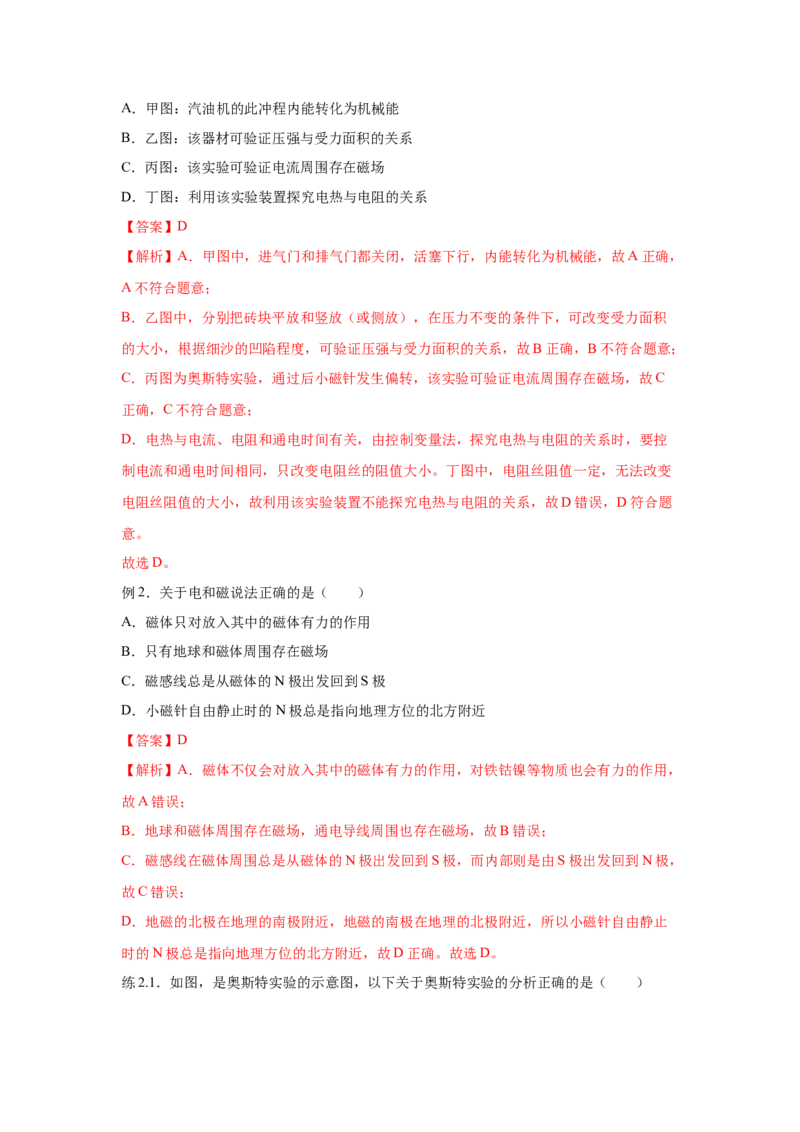 A．甲图：汽油机的此冲程内能转化为机械能
B．乙图：该器材可验证压强与受力面积的关系
C．丙图：该实验可验证电流周围存在磁场
D．丁图：利用该实验装置探究电热与电阻的关系
【答案】D
【解析】A．甲图中，进气门和排气门都关闭，活塞下行，内能转化为机械能，故A正确，A不符合题意；
B．乙图中，分别把砖块平放和竖放（或侧放），在压力不变的条件下，可改变受力面积的大小，根据细沙的凹陷程度，可验证压强与受力面积的关系，故B正确，B不符合题意；
C．丙图为奥斯特实验，通过后小磁针发生偏转，该实验可验证电流周围存在磁场，故C正确，C不符合题意；
D．电热与电流、电阻和通电时间有关，由控制变量法，探究电热与电阻的关系时，要控制电流和通电时间相同，只改变电阻丝的阻值大小。丁图中，电阻丝阻值一定，无法改变电阻丝阻值的大小，故利用该实验装置不能探究电热与电阻的关系，故D错误，D符合题意。
故选D。
例2．关于电和磁说法正确的是（　　）
A．磁体只对放入其中的磁体有力的作用
B．只有地球和磁体周围存在磁场
C．磁感线总是从磁体的N极出发回到S极
D．小磁针自由静止时的N极总是指向地理方位的北方附近
【答案】D
【解析】A．磁体不仅会对放入其中的磁体有力的作用，对铁钴镍等物质也会有力的作用，故A错误；
B．地球和磁体周围存在磁场，通电导线周围也存在磁场，故B错误；
C．磁感线在磁体周围总是从磁体的N极出发回到S极，而内部则是由S极出发回到N极，故C错误；
D．地磁的北极在地理的南极附近，地磁的南极在地理的北极附近，所以小磁针自由静止时的N极总是指向地理方位的北方附近，故D正确。故选D。
练2.1．如图，是奥斯特实验的示意图，以下关于奥斯特实验的分析正确的是（　　）